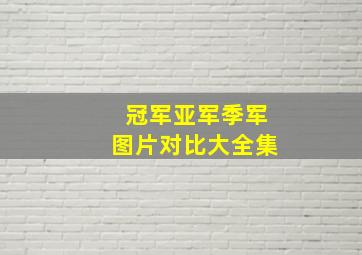 冠军亚军季军
图片对比大全集